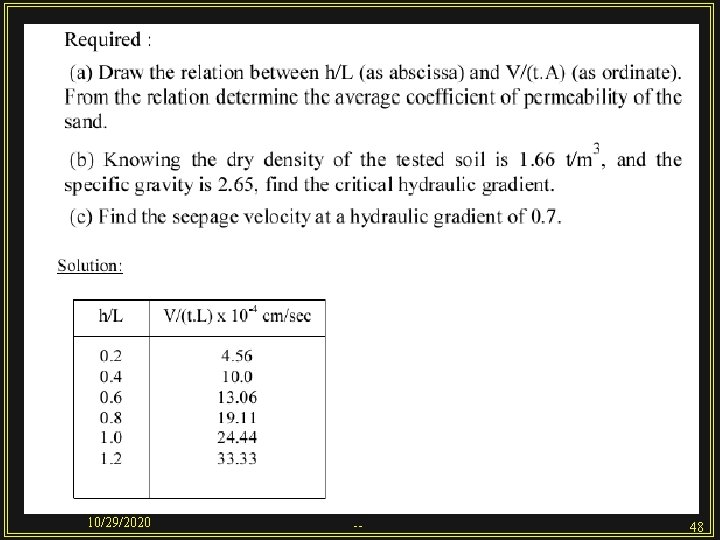 Required :

(a) Draw the relation between h/L (as abscissa) and V/(t.A) (as ordinate). From the relation determine the average coefficient of permeability of the sand.

(b) Knowing the dry density of the tested soil is 1.66 t/m$^3$, and the specific gravity is 2.65, find the critical hydraulic gradient.

(c) Find the seepage velocity at a hydraulic gradient of 0.7.

Solution:

| h/L | V/(t.L) x $10^{-4}$ cm/sec |
|---|---|
| 0.2 | 4.56 |
| 0.4 | 10.0 |
| 0.6 | 13.06 |
| 0.8 | 19.11 |
| 1.0 | 24.44 |
| 1.2 | 33.33 |

10/29/2020

--

48